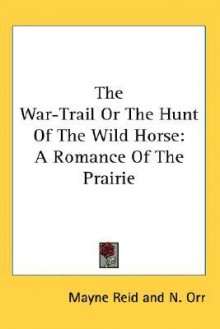 The War-Trail Or The Hunt Of The Wild Horse: A Romance Of The Prairie

Mayne Reid and N. Orr